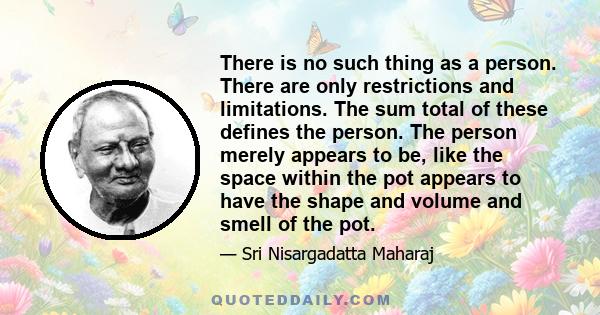 There is no such thing as a person. There are only restrictions and limitations. The sum total of these defines the person. The person merely appears to be, like the space within the pot appears to have the shape and volume and smell of the pot.

— Sri Nisargadatta Maharaj

QUOTEDDAILY.COM